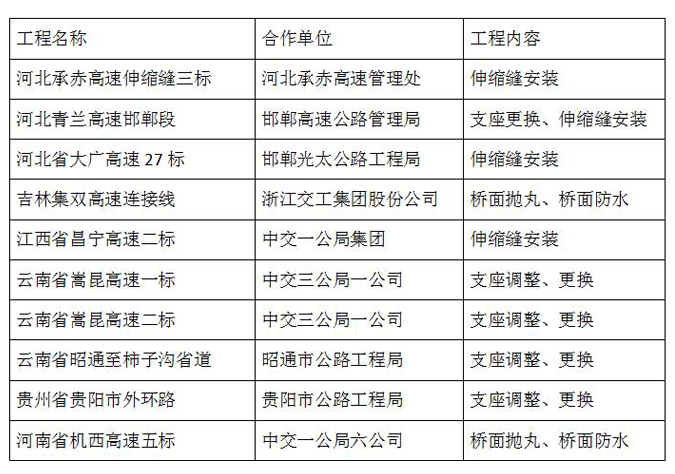 | 工程名称 | 合作单位 | 工程内容 |
|---|---|---|
| 河北承赤高速伸缩缝三标 | 河北承赤高速管理处 | 伸缩缝安装 |
| 河北青兰高速邯郸段 | 邯郸高速公路管理局 | 支座更换、伸缩缝安装 |
| 河北省大广高速27标 | 邯郸光太公路工程局 | 伸缩缝安装 |
| 吉林集双高速连接线 | 浙江交工集团股份公司 | 桥面抛丸、桥面防水 |
| 江西省昌宁高速二标 | 中交一公局集团 | 伸缩缝安装 |
| 云南省嵩昆高速一标 | 中交三公局一公司 | 支座调整、更换 |
| 云南省嵩昆高速二标 | 中交三公局一公司 | 支座调整、更换 |
| 云南省昭通至柿子沟省道 | 昭通市公路工程局 | 支座调整、更换 |
| 贵州省贵阳市外环路 | 贵阳市公路工程局 | 支座调整、更换 |
| 河南省机西高速五标 | 中交一公局六公司 | 桥面抛丸、桥面防水 |